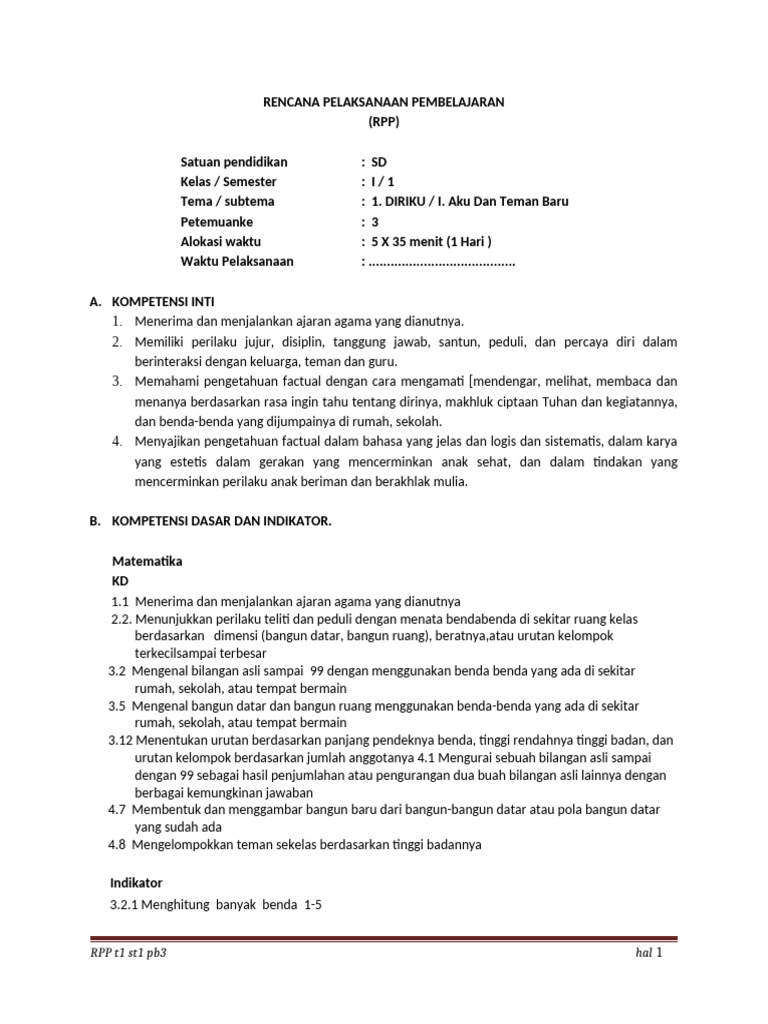 RENCANA PELAKSANAAN PEMBELAJARAN
(RPP)

Satuan pendidikan : SD
Kelas / Semester : I / 1
Tema / subtema : 1. DIRIKU / I. Aku Dan Teman Baru
Petemuanke : 3
Alokasi waktu : 5 X 35 menit (1 Hari )
Waktu Pelaksanaan : .......................................

A. KOMPETENSI INTI
1. Menerima dan menjalankan ajaran agama yang dianutnya.
2. Memiliki perilaku jujur, disiplin, tanggung jawab, santun, peduli, dan percaya diri dalam berinteraksi dengan keluarga, teman dan guru.
3. Memahami pengetahuan factual dengan cara mengamati [mendengar, melihat, membaca dan menanya berdasarkan rasa ingin tahu tentang dirinya, makhluk ciptaan Tuhan dan kegiatannya, dan benda-benda yang dijumpainya di rumah, sekolah.
4. Menyajikan pengetahuan factual dalam bahasa yang jelas dan logis dan sistematis, dalam karya yang estetis dalam gerakan yang mencerminkan anak sehat, dan dalam tindakan yang mencerminkan perilaku anak beriman dan berakhlak mulia.

B. KOMPETENSI DASAR DAN INDIKATOR.

Matematika
KD
1.1 Menerima dan menjalankan ajaran agama yang dianutnya
2.2. Menunjukkan perilaku teliti dan peduli dengan menata bendabenda di sekitar ruang kelas berdasarkan dimensi (bangun datar, bangun ruang), beratnya,atau urutan kelompok terkecilsampai terbesar
3.2 Mengenal bilangan asli sampai 99 dengan menggunakan benda benda yang ada di sekitar rumah, sekolah, atau tempat bermain
3.5 Mengenal bangun datar dan bangun ruang menggunakan benda-benda yang ada di sekitar rumah, sekolah, atau tempat bermain
3.12 Menentukan urutan berdasarkan panjang pendeknya benda, tinggi rendahnya tinggi badan, dan urutan kelompok berdasarkan jumlah anggotanya 4.1 Mengurai sebuah bilangan asli sampai dengan 99 sebagai hasil penjumlahan atau pengurangan dua buah bilangan asli lainnya dengan berbagai kemungkinan jawaban
4.7 Membentuk dan menggambar bangun baru dari bangun-bangun datar atau pola bangun datar yang sudah ada
4.8 Mengelompokkan teman sekelas berdasarkan tinggi badannya

Indikator
3.2.1 Menghitung banyak benda 1-5

RPP t1 st1 pb3 hal 1